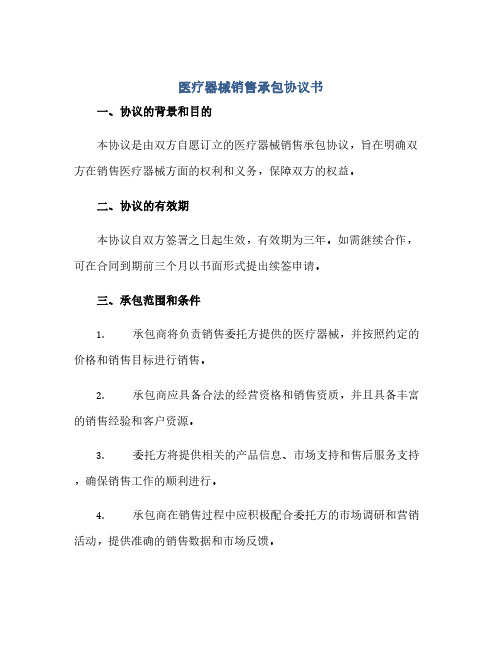 医疗器械销售承包协议书

一、协议的背景和目的

本协议是由双方自愿订立的医疗器械销售承包协议，旨在明确双方在销售医疗器械方面的权利和义务，保障双方的权益。

二、协议的有效期

本协议自双方签署之日起生效，有效期为三年。如需继续合作，可在合同到期前三个月以书面形式提出续签申请。

三、承包范围和条件

1. 承包商将负责销售委托方提供的医疗器械，并按照约定的价格和销售目标进行销售。

2. 承包商应具备合法的经营资格和销售资质，并且具备丰富的销售经验和客户资源。

3. 委托方将提供相关的产品信息、市场支持和售后服务支持，确保销售工作的顺利进行。

4. 承包商在销售过程中应积极配合委托方的市场调研和营销活动，提供准确的销售数据和市场反馈。